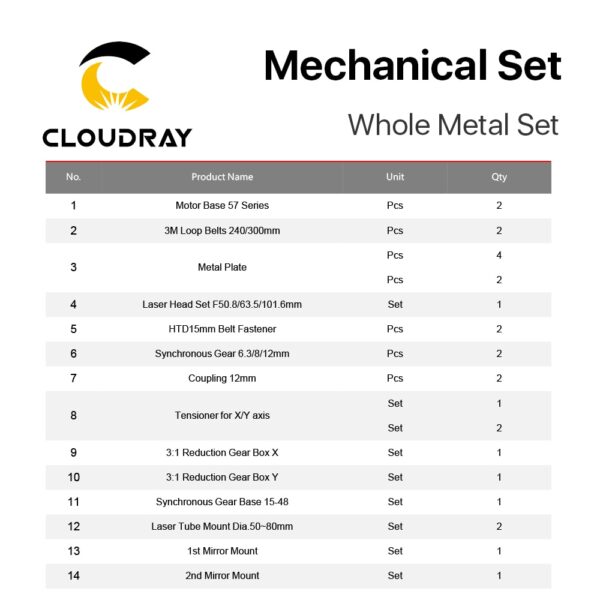 CLOUDRAY

Mechanical Set

Whole Metal Set

| No. | Product Name | Unit | Qty |
|---|---|---|---|
| 1 | Motor Base 57 Series | Pcs | 2 |
| 2 | 3M Loop Belts 240/300mm | Pcs | 2 |
| 3 | Metal Plate | Pcs | 4 |
|  |  | Pcs | 2 |
| 4 | Laser Head Set F50.8/63.5/101.6mm | Set | 1 |
| 5 | HTD15mm Belt Fastener | Pcs | 2 |
| 6 | Synchronous Gear 6.3/8/12mm | Pcs | 2 |
| 7 | Coupling 12mm | Pcs | 2 |
| 8 | Tensioner for X/Y axis | Set | 1 |
|  |  | Set | 2 |
| 9 | 3:1 Reduction Gear Box X | Set | 1 |
| 10 | 3:1 Reduction Gear Box Y | Set | 1 |
| 11 | Synchronous Gear Base 15-48 | Set | 1 |
| 12 | Laser Tube Mount Dia.50~80mm | Set | 2 |
| 13 | 1st Mirror Mount | Set | 1 |
| 14 | 2nd Mirror Mount | Set | 1 |